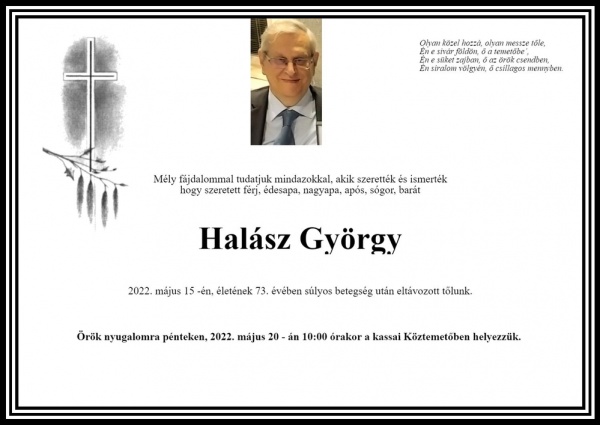 Olyan közel hozzá, olyan messze tőle,
Én e sivár földön, ő a temetőbe',
Én e süket zajban, ő az örök csendben,
Én siralom völgyén, ő csillagos mennyben.

Mély fájdalommal tudatjuk mindazokkal, akik szerették és ismerték hogy szeretett férj, édesapa, nagyapa, após, sógor, barát

Halász György

2022. május 15 -én, életének 73. évében súlyos betegség után eltávozott tőlunk.

Örök nyugalomra pénteken, 2022. május 20 - án 10:00 órakor a kassai Köztemetőben helyezzük.